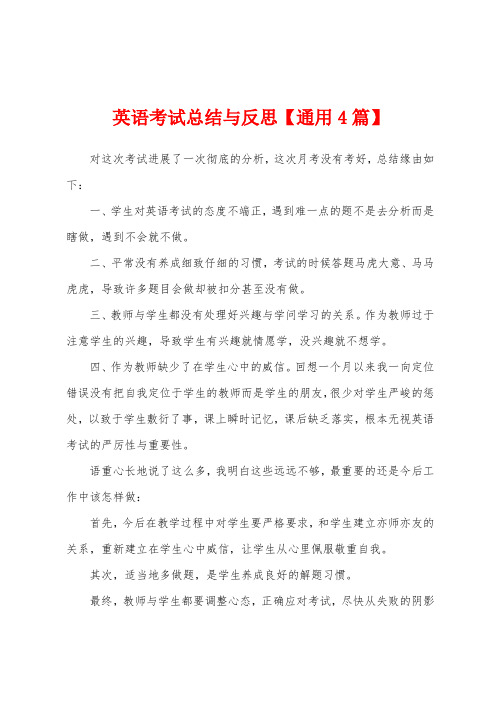 英语考试总结与反思【通用4篇】

对这次考试进展了一次彻底的分析，这次月考没有考好，总结缘由如下：

一、学生对英语考试的态度不端正，遇到难一点的题不是去分析而是瞎做，遇到不会就不做。

二、平常没有养成细致仔细的习惯，考试的时候答题马虎大意、马马虎虎，导致许多题目会做却被扣分甚至没有做。

三、教师与学生都没有处理好兴趣与学问学习的关系。作为教师过于注意学生的兴趣，导致学生有兴趣就情愿学，没兴趣就不想学。

四、作为教师缺少了在学生心中的威信。回想一个月以来我一向定位错误没有把自我定位于学生的教师而是学生的朋友，很少对学生严峻的惩处，以致于学生敷衍了事，课上瞬时记忆，课后缺乏落实，根本无视英语考试的严厉性与重要性。

语重心长地说了这么多，我明白这些远远不够，最重要的还是今后工作中该怎样做：

首先，今后在教学过程中对学生要严格要求，和学生建立亦师亦友的关系，重新建立在学生心中威信，让学生从心里佩服敬重自我。

其次，适当地多做题，是学生养成良好的解题习惯。

最终，教师与学生都要调整心态，正确应对考试，尽快从失败的阴影